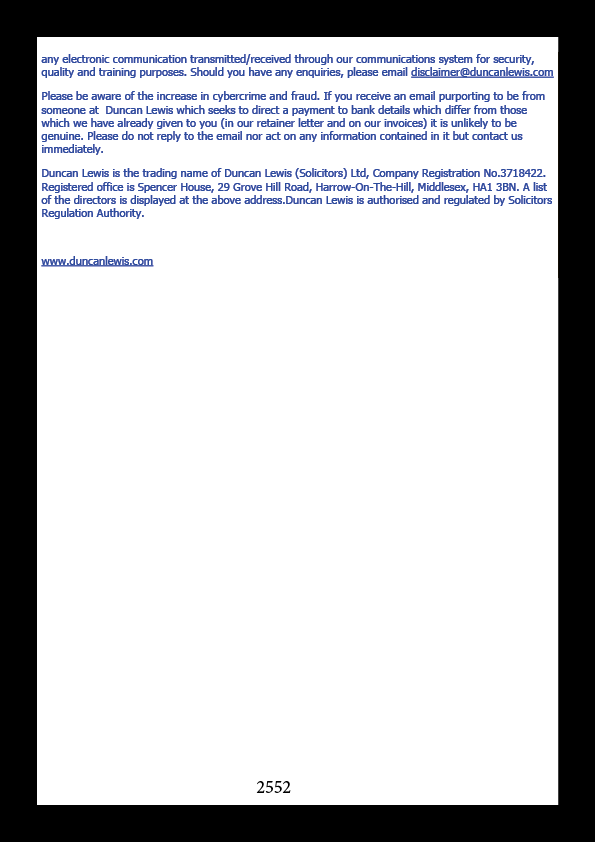 any electronic communication transmitted/received through our communications system for security, quality and training purposes. Should you have any enquiries, please email disclaimer@duncanlewis.com

Please be aware of the increase in cybercrime and fraud. If you receive an email purporting to be from someone at Duncan Lewis which seeks to direct a payment to bank details which differ from those which we have already given to you (in our retainer letter and on our invoices) it is unlikely to be genuine. Please do not reply to the email nor act on any information contained in it but contact us immediately.

Duncan Lewis is the trading name of Duncan Lewis (Solicitors) Ltd, Company Registration No.3718422. Registered office is Spencer House, 29 Grove Hill Road, Harrow-On-The-Hill, Middlesex, HA1 3BN. A list of the directors is displayed at the above address.Duncan Lewis is authorised and regulated by Solicitors Regulation Authority.

www.duncanlewis.com

2552